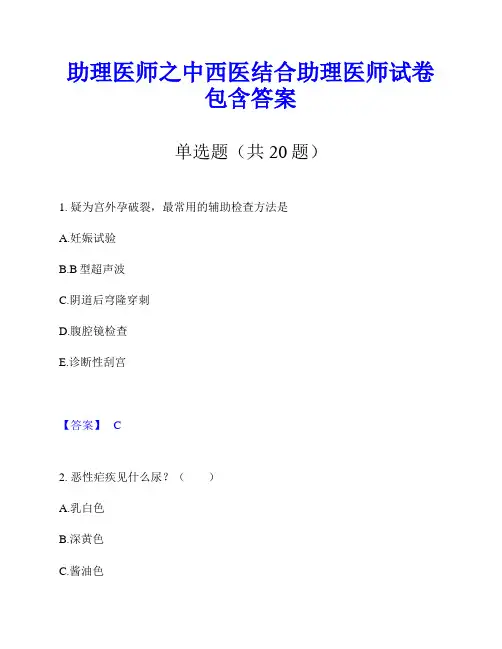 助理医师之中西医结合助理医师试卷包含答案

单选题（共 20 题）

1. 疑为宫外孕破裂，最常用的辅助检查方法是

A.妊娠试验

B.B 型超声波

C.阴道后穹隆穿刺

D.腹腔镜检查

E.诊断性刮宫

【答案】 C

2. 恶性疟疾见什么尿？（　　）

A.乳白色

B.深黄色

C.酱油色